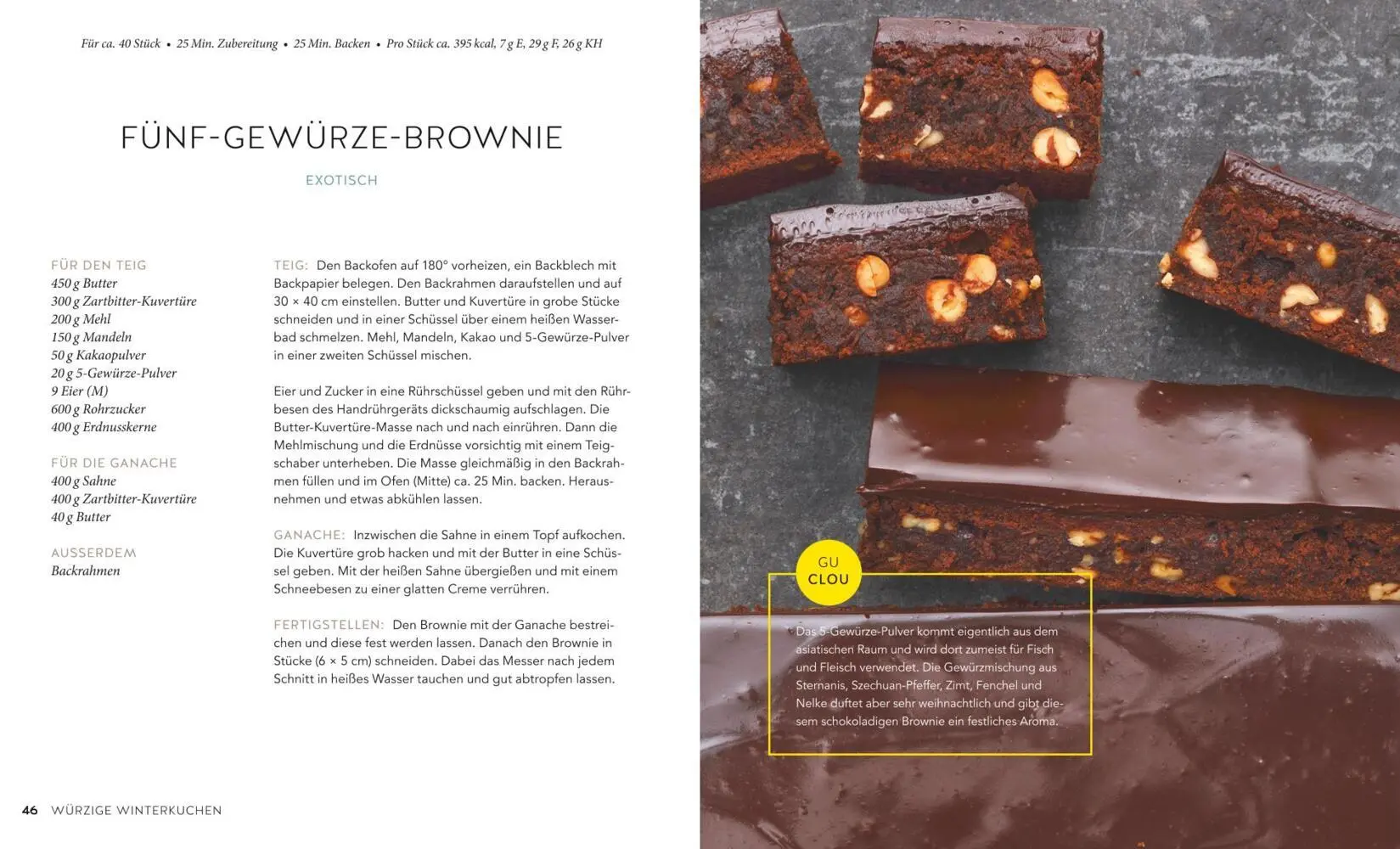 Für ca. 40 Stück • 25 Min. Zubereitung • 25 Min. Backen • Pro Stück ca. 395 kcal, 7 g E, 29 g F, 26 g KH

FÜNF-GEWÜRZE-BROWNIE

EXOTISCH

FÜR DEN TEIG
450 g Butter
300 g Zartbitter-Kuvertüre
200 g Mehl
150 g Mandeln
50 g Kakaopulver
20 g 5-Gewürze-Pulver
9 Eier (M)
600 g Rohrzucker
400 g Erdnusskerne

FÜR DIE GANACHE
400 g Sahne
400 g Zartbitter-Kuvertüre
40 g Butter

AUSSERDEM
Backrahmen

TEIG: Den Backofen auf 180° vorheizen, ein Backblech mit Backpapier belegen. Den Backrahmen daraufstellen und auf 30 × 40 cm einstellen. Butter und Kuvertüre in grobe Stücke schneiden und in einer Schüssel über einem heißen Wasserbad schmelzen. Mehl, Mandeln, Kakao und 5-Gewürze-Pulver in einer zweiten Schüssel mischen.

Eier und Zucker in eine Rührschüssel geben und mit den Rührbesen des Handrührgeräts dickschaumig aufschlagen. Die Butter-Kuvertüre-Masse nach und nach einrühren. Dann die Mehlmischung und die Erdnüsse vorsichtig mit einem Teigschaber unterheben. Die Masse gleichmäßig in den Backrahmen füllen und im Ofen (Mitte) ca. 25 Min. backen. Herausnehmen und etwas abkühlen lassen.

GANACHE: Inzwischen die Sahne in einem Topf aufkochen. Die Kuvertüre grob hacken und mit der Butter in eine Schüssel geben. Mit der heißen Sahne übergießen und mit einem Schneebesen zu einer glatten Creme verrühren.

FERTIGSTELLEN: Den Brownie mit der Ganache bestreichen und diese fest werden lassen. Danach den Brownie in Stücke (6 × 5 cm) schneiden. Dabei das Messer nach jedem Schnitt in heißes Wasser tauchen und gut abtropfen lassen.

GU
CLOU

Das 5-Gewürze-Pulver kommt eigentlich aus dem asiatischen Raum und wird dort zumeist für Fisch und Fleisch verwendet. Die Gewürzmischung aus Sternanis, Szechuan-Pfeffer, Zimt, Fenchel und Nelke duftet aber sehr weihnachtlich und gibt diesem schokoladigen Brownie ein festliches Aroma.

46 WÜRZIGE WINTERKUCHEN